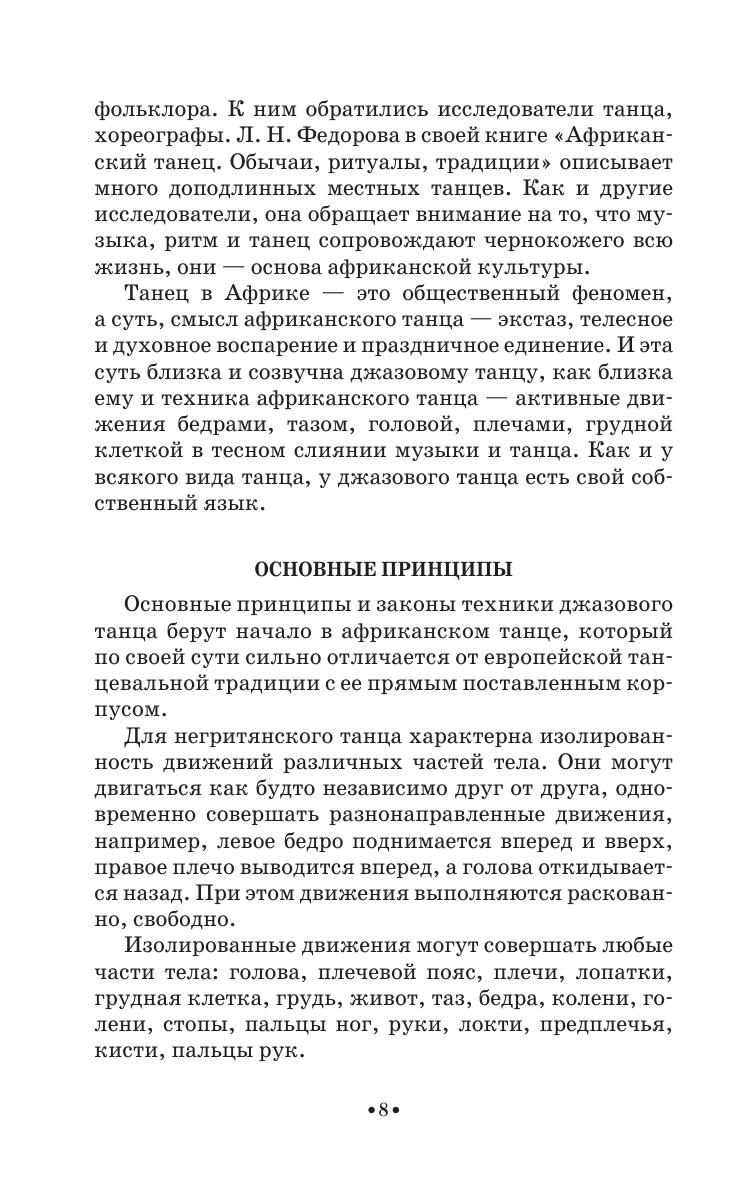 фольклора. К ним обратились исследователи танца, хореографы. Л. Н. Федорова в своей книге «Африканский танец. Обычаи, ритуалы, традиции» описывает много доподлинных местных танцев. Как и другие исследователи, она обращает внимание на то, что музыка, ритм и танец сопровождают чернокожего всю жизнь, они — основа африканской культуры.

Танец в Африке — это общественный феномен, а суть, смысл африканского танца — экстаз, телесное и духовное воспарение и праздничное единение. И эта суть близка и созвучна джазовому танцу, как близка ему и техника африканского танца — активные движения бедрами, тазом, головой, плечами, грудной клеткой в тесном слиянии музыки и танца. Как и у всякого вида танца, у джазового танца есть свой собственный язык.

ОСНОВНЫЕ ПРИНЦИПЫ

Основные принципы и законы техники джазового танца берут начало в африканском танце, который по своей сути сильно отличается от европейской танцевальной традиции с ее прямым поставленным корпусом.

Для негритянского танца характерна изолированность движений различных частей тела. Они могут двигаться как будто независимо друг от друга, одновременно совершать разнонаправленные движения, например, левое бедро поднимается вперед и вверх, правое плечо выводится вперед, а голова откидывается назад. При этом движения выполняются раскованно, свободно.

Изолированные движения могут совершать любые части тела: голова, плечевой пояс, плечи, лопатки, грудная клетка, грудь, живот, таз, бедра, колени, голени, стопы, пальцы ног, руки, локти, предплечья, кисти, пальцы рук.

•8•